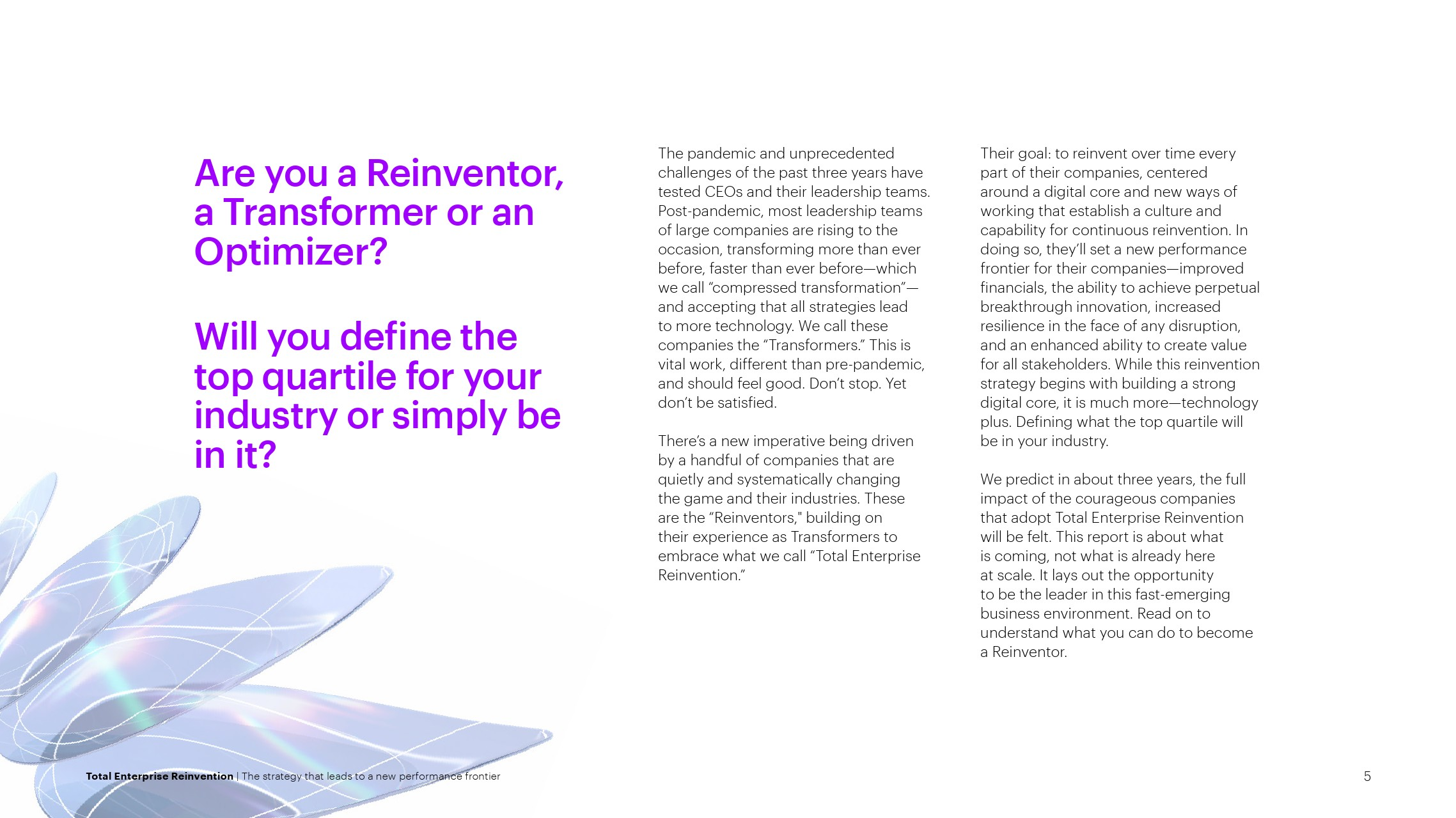 Are you a Reinventor, a Transformer or an Optimizer?

Will you define the top quartile for your industry or simply be in it?

The pandemic and unprecedented challenges of the past three years have tested CEOs and their leadership teams. Post-pandemic, most leadership teams of large companies are rising to the occasion, transforming more than ever before, faster than ever before—which we call “compressed transformation”—and accepting that all strategies lead to more technology. We call these companies the “Transformers.” This is vital work, different than pre-pandemic, and should feel good. Don’t stop. Yet don’t be satisfied.

There’s a new imperative being driven by a handful of companies that are quietly and systematically changing the game and their industries. These are the “Reinventors," building on their experience as Transformers to embrace what we call “Total Enterprise Reinvention.”

Their goal: to reinvent over time every part of their companies, centered around a digital core and new ways of working that establish a culture and capability for continuous reinvention. In doing so, they’ll set a new performance frontier for their companies—improved financials, the ability to achieve perpetual breakthrough innovation, increased resilience in the face of any disruption, and an enhanced ability to create value for all stakeholders. While this reinvention strategy begins with building a strong digital core, it is much more—technology plus. Defining what the top quartile will be in your industry.

We predict in about three years, the full impact of the courageous companies that adopt Total Enterprise Reinvention will be felt. This report is about what is coming, not what is already here at scale. It lays out the opportunity to be the leader in this fast-emerging business environment. Read on to understand what you can do to become a Reinventor.

Total Enterprise Reinvention | The strategy that leads to a new performance frontier

5